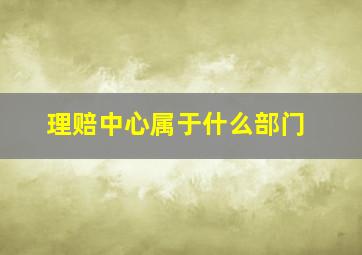 理赔中心属于什么部门